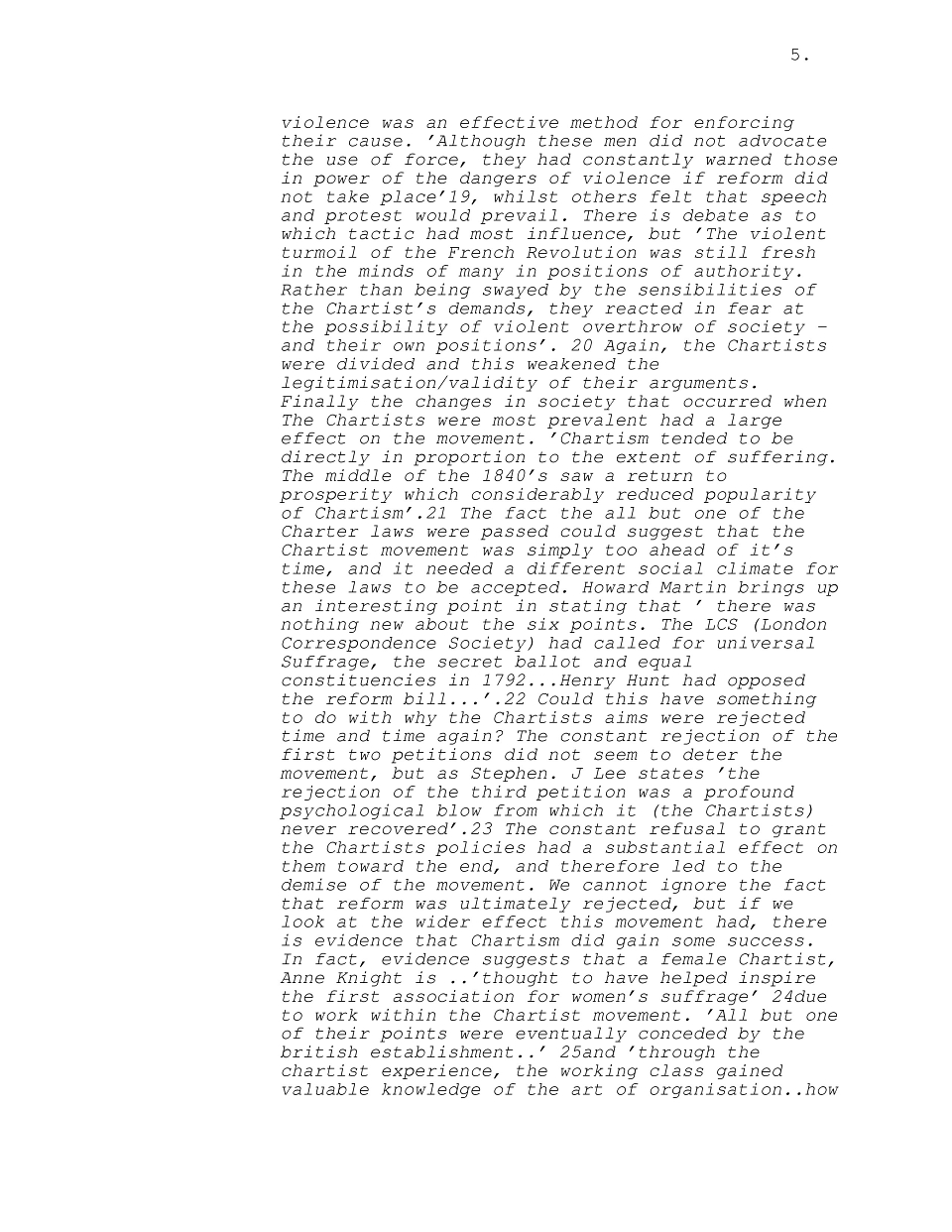 5.

violence was an effective method for enforcing their cause. 'Although these men did not advocate the use of force, they had constantly warned those in power of the dangers of violence if reform did not take place'19, whilst others felt that speech and protest would prevail. There is debate as to which tactic had most influence, but 'The violent turmoil of the French Revolution was still fresh in the minds of many in positions of authority. Rather than being swayed by the sensibilities of the Chartist's demands, they reacted in fear at the possibility of violent overthrow of society – and their own positions'. 20 Again, the Chartists were divided and this weakened the legitimisation/validity of their arguments. Finally the changes in society that occurred when The Chartists were most prevalent had a large effect on the movement. 'Chartism tended to be directly in proportion to the extent of suffering. The middle of the 1840's saw a return to prosperity which considerably reduced popularity of Chartism'.21 The fact the all but one of the Charter laws were passed could suggest that the Chartist movement was simply too ahead of it's time, and it needed a different social climate for these laws to be accepted. Howard Martin brings up an interesting point in stating that ' there was nothing new about the six points. The LCS (London Correspondence Society) had called for universal Suffrage, the secret ballot and equal constituencies in 1792...Henry Hunt had opposed the reform bill...'.22 Could this have something to do with why the Chartists aims were rejected time and time again? The constant rejection of the first two petitions did not seem to deter the movement, but as Stephen. J Lee states 'the rejection of the third petition was a profound psychological blow from which it (the Chartists) never recovered'.23 The constant refusal to grant the Chartists policies had a substantial effect on them toward the end, and therefore led to the demise of the movement. We cannot ignore the fact that reform was ultimately rejected, but if we look at the wider effect this movement had, there is evidence that Chartism did gain some success. In fact, evidence suggests that a female Chartist, Anne Knight is ..'thought to have helped inspire the first association for women's suffrage' 24due to work within the Chartist movement. 'All but one of their points were eventually conceded by the british establishment..' 25and 'through the chartist experience, the working class gained valuable knowledge of the art of organisation..how